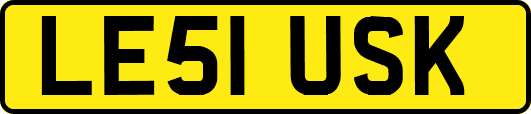 LE51 USK